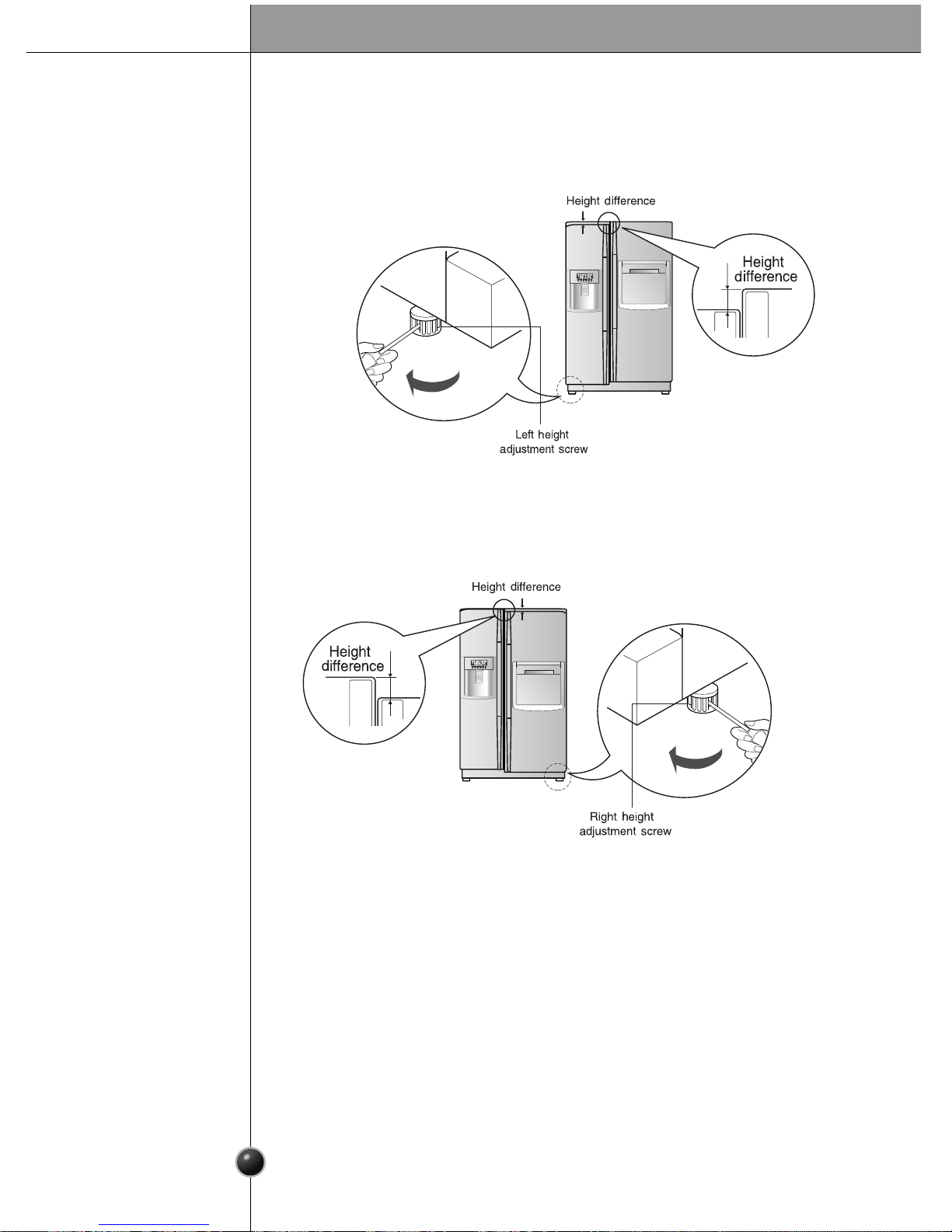 Height difference

Height difference

Left height adjustment screw

Height difference

Height difference

Right height adjustment screw